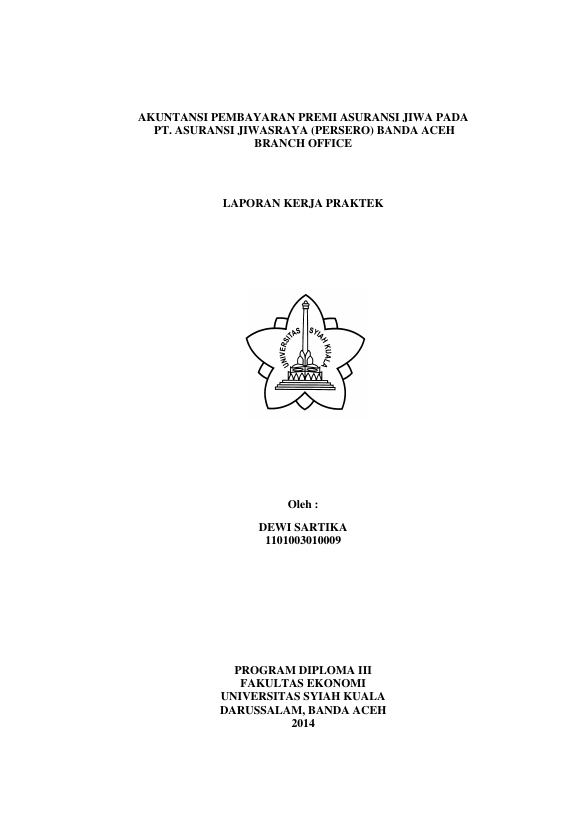 AKUNTANSI PEMBAYARAN PREMI ASURANSI JIWA PADA PT. ASURANSI JIWASRAYA (PERSERO) BANDA ACEH BRANCH OFFICE

LAPORAN KERJA PRAKTEK

UNIVERSITAS SYIAH KUALA

Oleh :

DEWI SARTIKA
1101003010009

PROGRAM DIPLOMA III
FAKULTAS EKONOMI
UNIVERSITAS SYIAH KUALA
DARUSSALAM, BANDA ACEH
2014